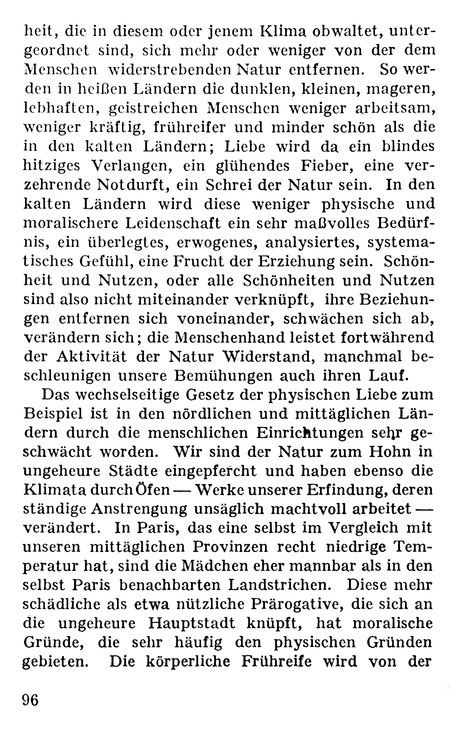 heit, die in diesem oder jenem Klima obwaltet, untergeordnet sind, sich mehr oder weniger von der dem Menschen widerstrebenden Natur entfernen. So werden in heißen Ländern die dunklen, kleinen, mageren, lebhaften, geistreichen Menschen weniger arbeitsam, weniger kräftig, frühreifer und minder schön als die in den kalten Ländern; Liebe wird da ein blindes hitziges Verlangen, ein glühendes Fieber, eine verzehrende Notdurft, ein Schrei der Natur sein. In den kalten Ländern wird diese weniger physische und moralischere Leidenschaft ein sehr maßvolles Bedürfnis, ein überlegtes, erwogenes, analysiertes, systematisches Gefühl, eine Frucht der Erziehung sein. Schönheit und Nutzen, oder alle Schönheiten und Nutzen sind also nicht miteinander verknüpft, ihre Beziehungen entfernen sich voneinander, schwächen sich ab, verändern sich; die Menschenhand leistet fortwährend der Aktivität der Natur Widerstand, manchmal beschleunigen unsere Bemühungen auch ihren Lauf.

Das wechselseitige Gesetz der physischen Liebe zum Beispiel ist in den nördlichen und mittäglichen Ländern durch die menschlichen Einrichtungen sehr geschwächt worden. Wir sind der Natur zum Hohn in ungeheure Städte eingepfercht und haben ebenso die Klimata durch Öfen — Werke unserer Erfindung, deren ständige Anstrengung unsäglich machtvoll arbeitet — verändert. In Paris, das eine selbst im Vergleich mit unseren mittäglichen Provinzen recht niedrige Temperatur hat, sind die Mädchen eher mannbar als in den selbst Paris benachbarten Landstrichen. Diese mehr schädliche als etwa nützliche Prärogative, die sich an die ungeheure Hauptstadt knüpft, hat moralische Gründe, die sehr häufig den physischen Gründen gebieten. Die körperliche Frühreife wird von der

96